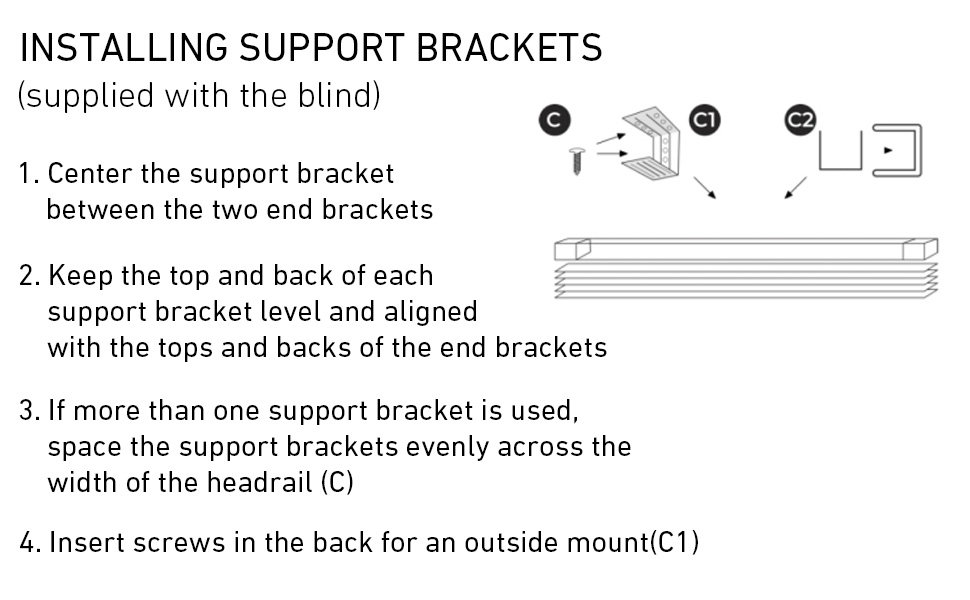 INSTALLING SUPPORT BRACKETS
(supplied with the blind)

C

C1

C2

1. Center the support bracket between the two end brackets

2. Keep the top and back of each support bracket level and aligned with the tops and backs of the end brackets

3. If more than one support bracket is used, space the support brackets evenly across the width of the headrail (C)

4. Insert screws in the back for an outside mount(C1)